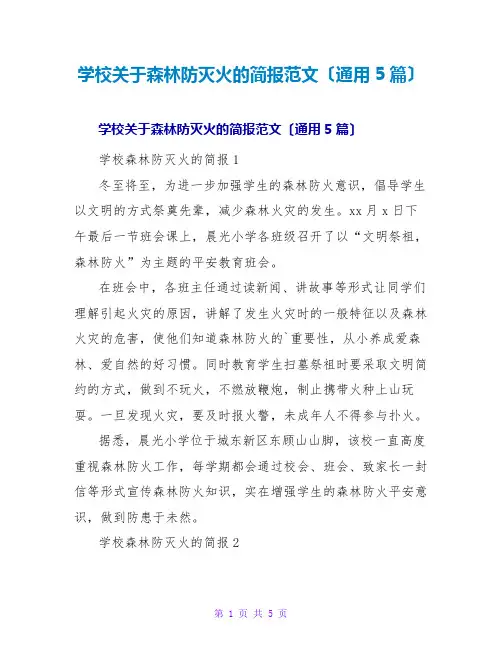 学校关于森林防灭火的简报范文〔通用5篇〕

学校关于森林防灭火的简报范文〔通用5篇〕

学校森林防灭火的简报1

冬至将至，为进一步加强学生的森林防火意识，倡导学生以文明的方式祭奠先辈，减少森林火灾的发生。xx月x日下午最后一节班会课上，晨光小学各班级召开了以“文明祭祖，森林防火”为主题的平安教育班会。

在班会中，各班主任通过读新闻、讲故事等形式让同学们理解引起火灾的原因，讲解了发生火灾时的一般特征以及森林火灾的危害，使他们知道森林防火的`重要性，从小养成爱森林、爱自然的好习惯。同时教育学生扫墓祭祖时要采取文明简约的方式，做到不玩火，不燃放鞭炮，制止携带火种上山玩耍。一旦发现火灾，要及时报火警，未成年人不得参与扑火。

据悉，晨光小学位于城东新区东顾山山脚，该校一直高度重视森林防火工作，每学期都会通过校会、班会、致家长一封信等形式宣传森林防火知识，实在增强学生的森林防火平安意识，做到防患于未然。

学校森林防灭火的简报2

第 1 页 共 5 页